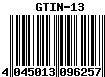 GTIN-13

4 045013 096257